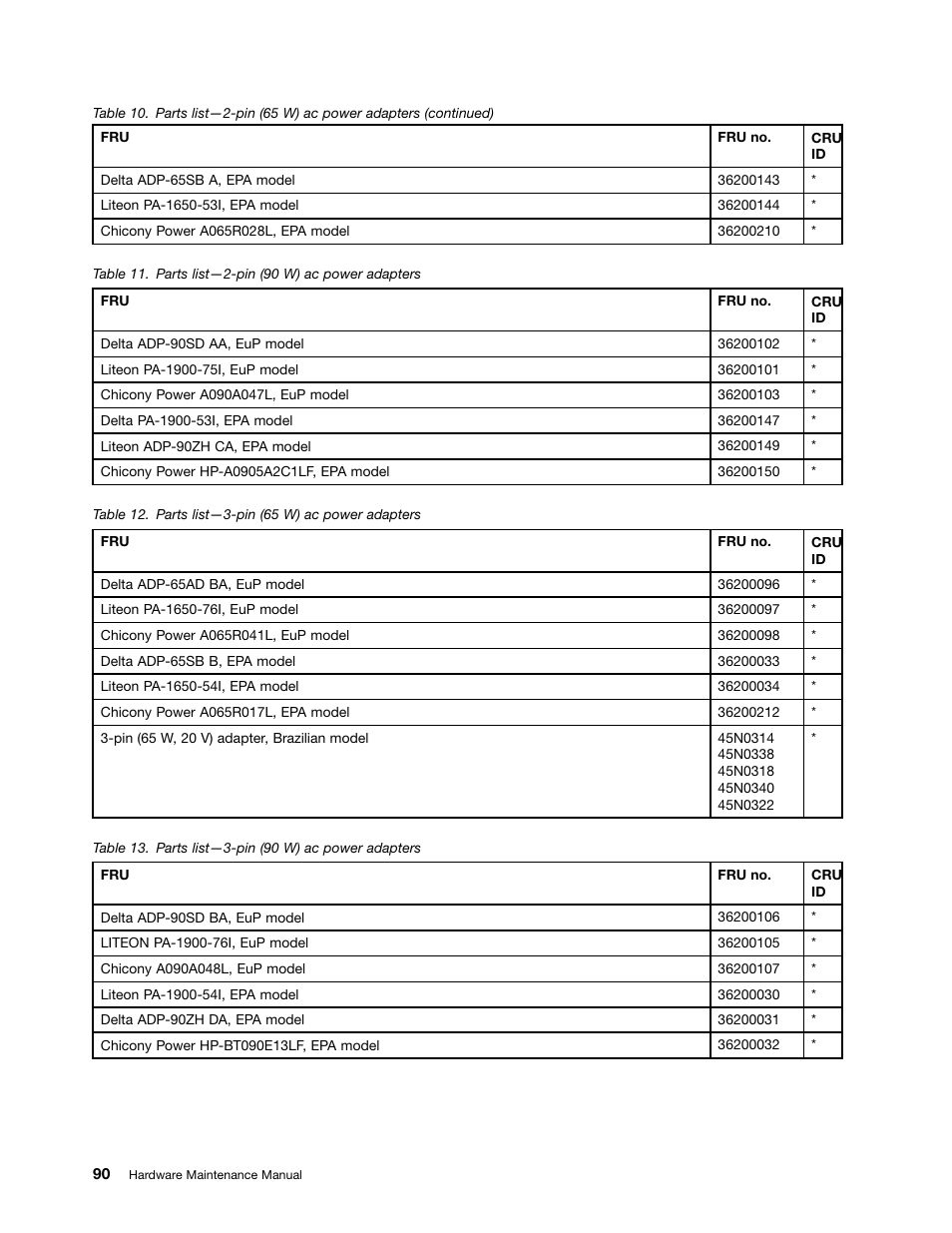 Table 10. Parts list—2-pin (65 W) ac power adapters (continued)

| FRU | FRU no. | CRU ID |
|---|---|---|
| Delta ADP-65SB A, EPA model | 36200143 | * |
| Liteon PA-1650-53I, EPA model | 36200144 | * |
| Chicony Power A065R028L, EPA model | 36200210 | * |

Table 11. Parts list—2-pin (90 W) ac power adapters

| FRU | FRU no. | CRU ID |
|---|---|---|
| Delta ADP-90SD AA, EuP model | 36200102 | * |
| Liteon PA-1900-75I, EuP model | 36200101 | * |
| Chicony Power A090A047L, EuP model | 36200103 | * |
| Delta PA-1900-53I, EPA model | 36200147 | * |
| Liteon ADP-90ZH CA, EPA model | 36200149 | * |
| Chicony Power HP-A0905A2C1LF, EPA model | 36200150 | * |

Table 12. Parts list—3-pin (65 W) ac power adapters

| FRU | FRU no. | CRU ID |
|---|---|---|
| Delta ADP-65AD BA, EuP model | 36200096 | * |
| Liteon PA-1650-76I, EuP model | 36200097 | * |
| Chicony Power A065R041L, EuP model | 36200098 | * |
| Delta ADP-65SB B, EPA model | 36200033 | * |
| Liteon PA-1650-54I, EPA model | 36200034 | * |
| Chicony Power A065R017L, EPA model | 36200212 | * |
| 3-pin (65 W, 20 V) adapter, Brazilian model | 45N0314 45N0338 45N0318 45N0340 45N0322 | * |

Table 13. Parts list—3-pin (90 W) ac power adapters

| FRU | FRU no. | CRU ID |
|---|---|---|
| Delta ADP-90SD BA, EuP model | 36200106 | * |
| LITEON PA-1900-76I, EuP model | 36200105 | * |
| Chicony A090A048L, EuP model | 36200107 | * |
| Liteon PA-1900-54I, EPA model | 36200030 | * |
| Delta ADP-90ZH DA, EPA model | 36200031 | * |
| Chicony Power HP-BT090E13LF, EPA model | 36200032 | * |

90 Hardware Maintenance Manual